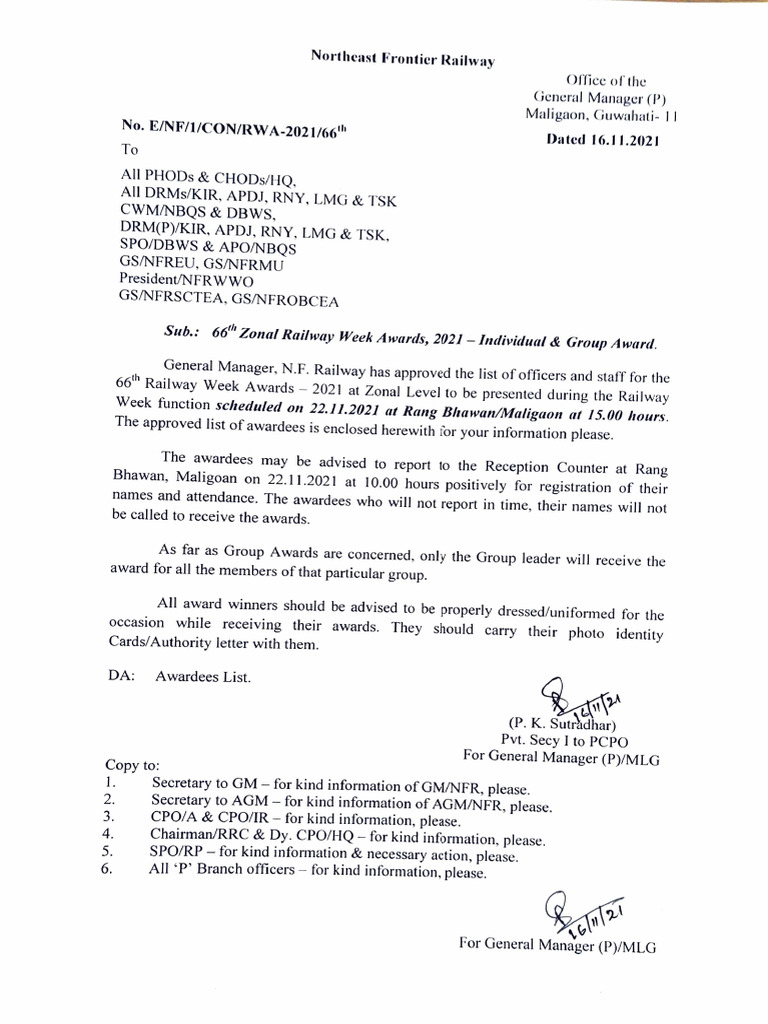 Northeast Frontier Railway

Office of the
General Manager (P)
Maligaon, Guwahati- 11

No. E/NF/1/CON/RWA-2021/66$^{th}$

Dated 16.11.2021

To

All PHODs & CHODs/HQ,
All DRMs/KIR, APDJ, RNY, LMG & TSK
CWM/NBQS & DBWS,
DRM(P)/KIR, APDJ, RNY, LMG & TSK,
SPO/DBWS & APO/NBQS
GS/NFREU, GS/NFRMU
President/NFRWWO
GS/NFRSCTEA, GS/NFROBCEA

Sub.: 66$^{th}$ Zonal Railway Week Awards, 2021 – Individual & Group Award.

General Manager, N.F. Railway has approved the list of officers and staff for the 66$^{th}$ Railway Week Awards – 2021 at Zonal Level to be presented during the Railway Week function scheduled on 22.11.2021 at Rang Bhawan/Maligaon at 15.00 hours. The approved list of awardees is enclosed herewith for your information please.

The awardees may be advised to report to the Reception Counter at Rang Bhawan, Maligoan on 22.11.2021 at 10.00 hours positively for registration of their names and attendance. The awardees who will not report in time, their names will not be called to receive the awards.

As far as Group Awards are concerned, only the Group leader will receive the award for all the members of that particular group.

All award winners should be advised to be properly dressed/uniformed for the occasion while receiving their awards. They should carry their photo identity Cards/Authority letter with them.

DA: Awardees List.

16/11/21
(P. K. Sutradhar)
Pvt. Secy I to PCPO
For General Manager (P)/MLG

Copy to:
1. Secretary to GM – for kind information of GM/NFR, please.
2. Secretary to AGM – for kind information of AGM/NFR, please.
3. CPO/A & CPO/IR – for kind information, please.
4. Chairman/RRC & Dy. CPO/HQ – for kind information, please.
5. SPO/RP – for kind information & necessary action, please.
6. All 'P' Branch officers – for kind information, please.

16/11/21
For General Manager (P)/MLG